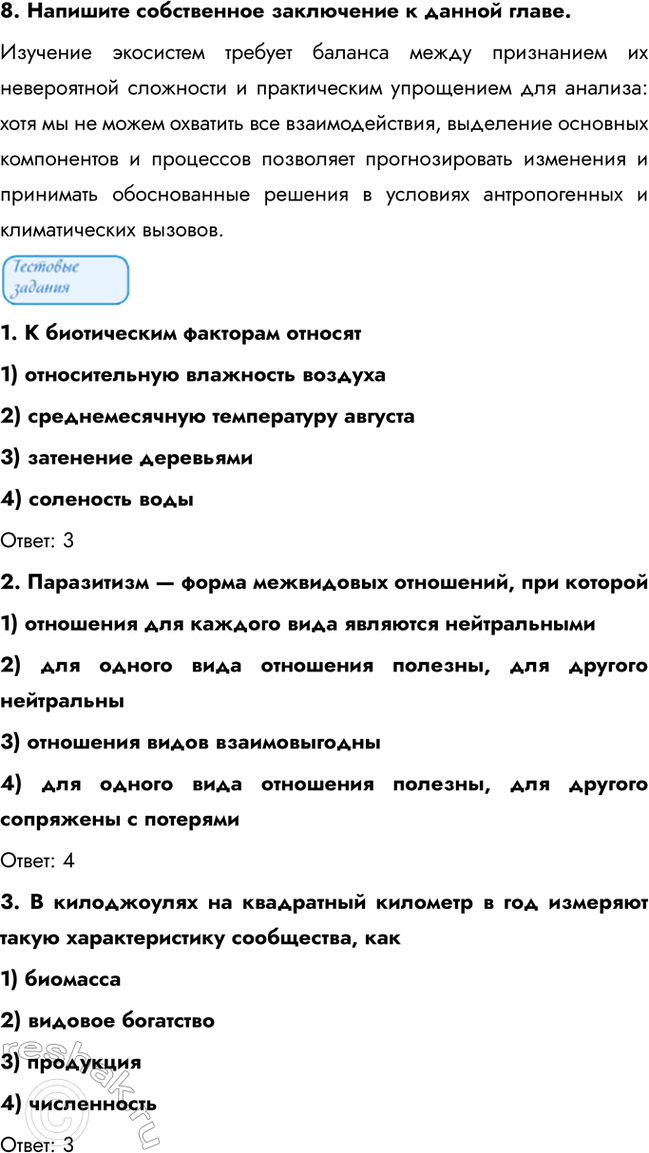 8. Напишите собственное заключение к данной главе.

Изучение экосистем требует баланса между признанием их невероятной сложности и практическим упрощением для анализа: хотя мы не можем охватить все взаимодействия, выделение основных компонентов и процессов позволяет прогнозировать изменения и принимать обоснованные решения в условиях антропогенных и климатических вызовов.

Тестовые задания

1. К биотическим факторам относят

1) относительную влажность воздуха

2) среднемесячную температуру августа

3) затенение деревьями

4) соленость воды

Ответ: 3

2. Паразитизм — форма межвидовых отношений, при которой

1) отношения для каждого вида являются нейтральными

2) для одного вида отношения полезны, для другого нейтральны

3) отношения видов взаимовыгодны

4) для одного вида отношения полезны, для другого сопряжены с потерями

Ответ: 4

3. В килоджоулях на квадратный километр в год измеряют такую характеристику сообщества, как

1) биомасса

2) видовое богатство

3) продукция

4) численность

Ответ: 3

reshak.ru